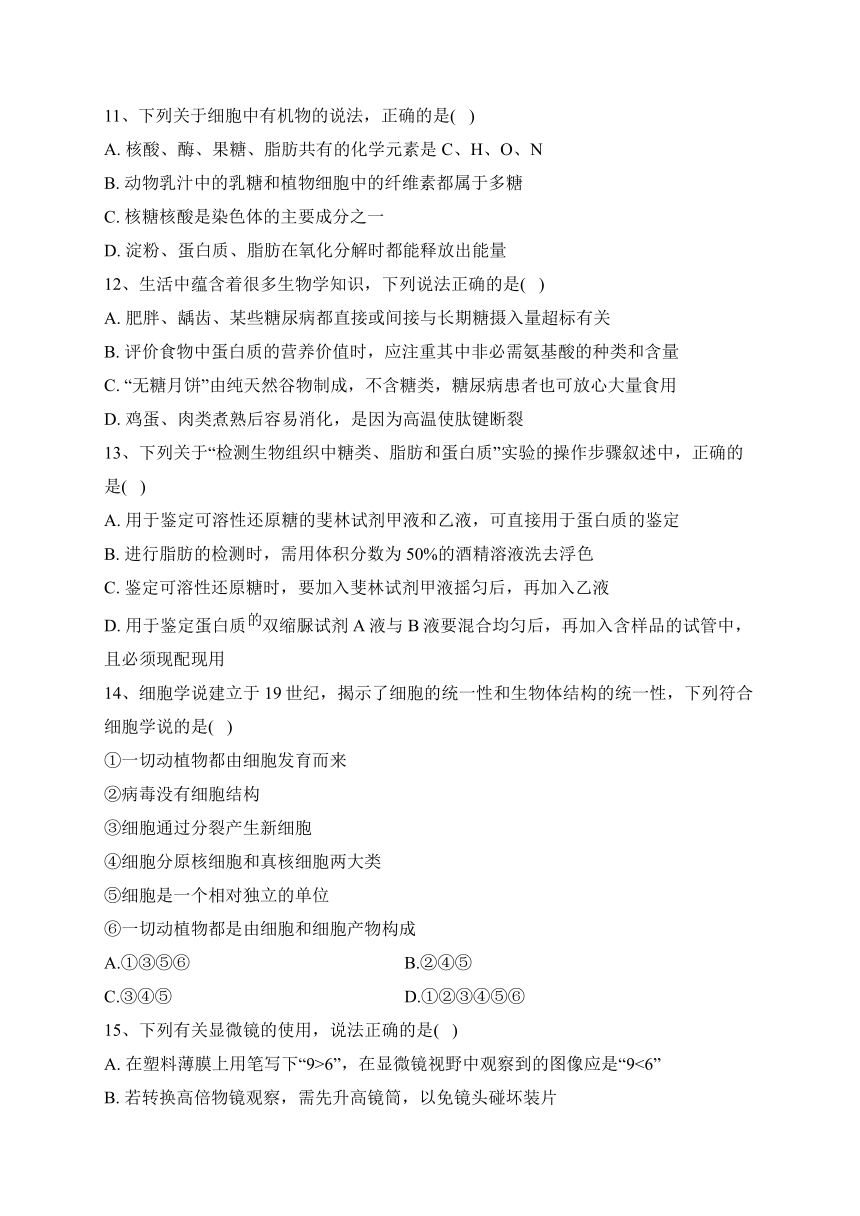 11、下列关于细胞中有机物的说法，正确的是( )

A. 核酸、酶、果糖、脂肪共有的化学元素是 C、H、O、N

B. 动物乳汁中的乳糖和植物细胞中的纤维素都属于多糖

C. 核糖核酸是染色体的主要成分之一

D. 淀粉、蛋白质、脂肪在氧化分解时都能释放出能量

12、生活中蕴含着很多生物学知识，下列说法正确的是( )

A. 肥胖、龋齿、某些糖尿病都直接或间接与长期糖摄入量超标有关

B. 评价食物中蛋白质的营养价值时，应注重其中非必需氨基酸的种类和含量

C. “无糖月饼”由纯天然谷物制成，不含糖类，糖尿病患者也可放心大量食用

D. 鸡蛋、肉类煮熟后容易消化，是因为高温使肽键断裂

13、下列关于“检测生物组织中糖类、脂肪和蛋白质”实验的操作步骤叙述中，正确的是( )

A. 用于鉴定可溶性还原糖的斐林试剂甲液和乙液，可直接用于蛋白质的鉴定

B. 进行脂肪的检测时，需用体积分数为 50%的酒精溶液洗去浮色

C. 鉴定可溶性还原糖时，要加入斐林试剂甲液摇匀后，再加入乙液

D. 用于鉴定蛋白质的双缩脲试剂 A 液与 B 液要混合均匀后，再加入含样品的试管中，且必须现配现用

14、细胞学说建立于 19 世纪，揭示了细胞的统一性和生物体结构的统一性，下列符合细胞学说的是( )

①一切动植物都由细胞发育而来

②病毒没有细胞结构

③细胞通过分裂产生新细胞

④细胞分原核细胞和真核细胞两大类

⑤细胞是一个相对独立的单位

⑥一切动植物都是由细胞和细胞产物构成

A.①③⑤⑥

B.②④⑤

C.③④⑤

D.①②③④⑤⑥

15、下列有关显微镜的使用，说法正确的是( )

A. 在塑料薄膜上用笔写下“9>6”，在显微镜视野中观察到的图像应是“9<6”

B. 若转换高倍物镜观察，需先升高镜筒，以免镜头碰坏装片